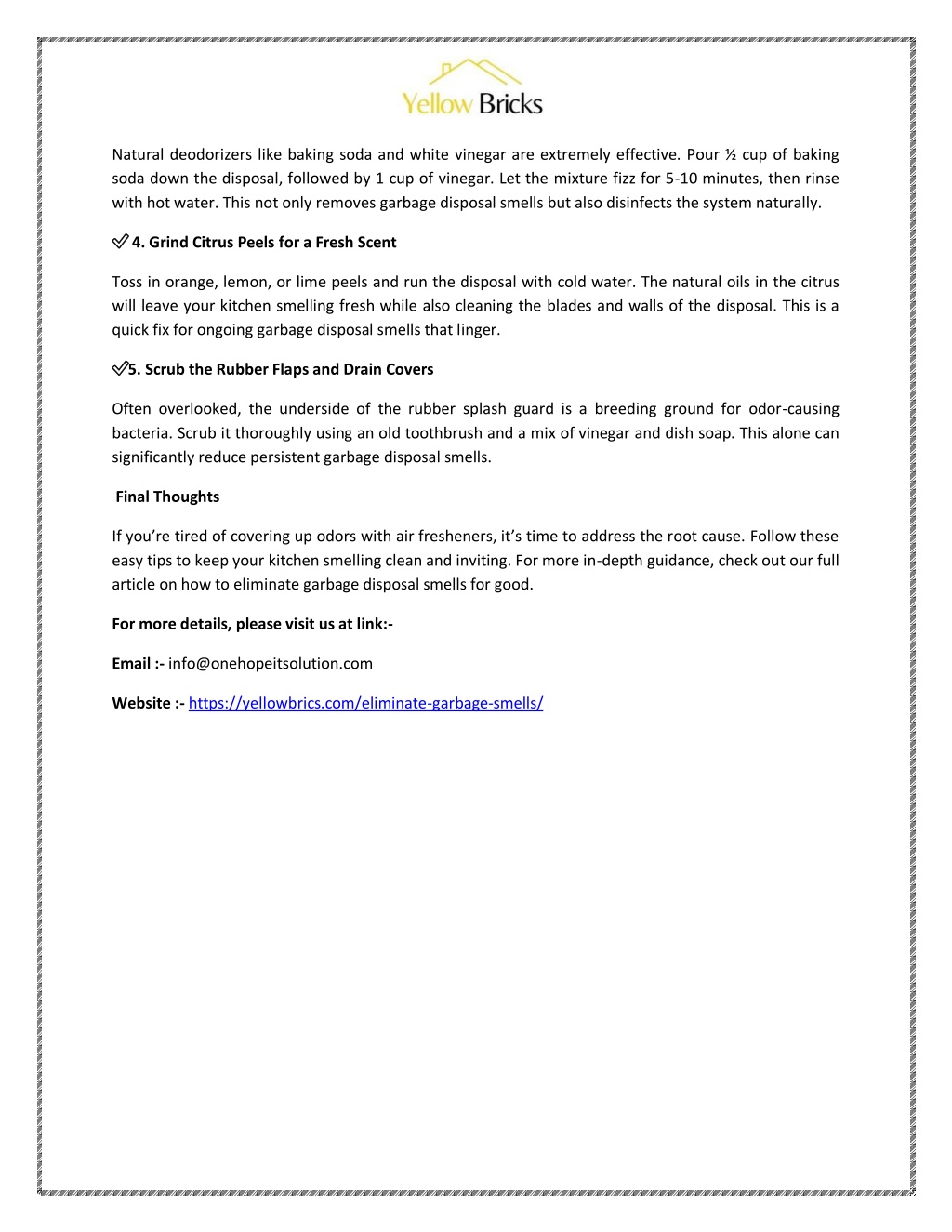 Yellow Bricks

Natural deodorizers like baking soda and white vinegar are extremely effective. Pour ½ cup of baking soda down the disposal, followed by 1 cup of vinegar. Let the mixture fizz for 5-10 minutes, then rinse with hot water. This not only removes garbage disposal smells but also disinfects the system naturally.

✅ 4. Grind Citrus Peels for a Fresh Scent

Toss in orange, lemon, or lime peels and run the disposal with cold water. The natural oils in the citrus will leave your kitchen smelling fresh while also cleaning the blades and walls of the disposal. This is a quick fix for ongoing garbage disposal smells that linger.

✅5. Scrub the Rubber Flaps and Drain Covers

Often overlooked, the underside of the rubber splash guard is a breeding ground for odor-causing bacteria. Scrub it thoroughly using an old toothbrush and a mix of vinegar and dish soap. This alone can significantly reduce persistent garbage disposal smells.

Final Thoughts

If you're tired of covering up odors with air fresheners, it's time to address the root cause. Follow these easy tips to keep your kitchen smelling clean and inviting. For more in-depth guidance, check out our full article on how to eliminate garbage disposal smells for good.

For more details, please visit us at link:-

Email :- info@onehopeitsolution.com

Website :- https://yellowbrics.com/eliminate-garbage-smells/